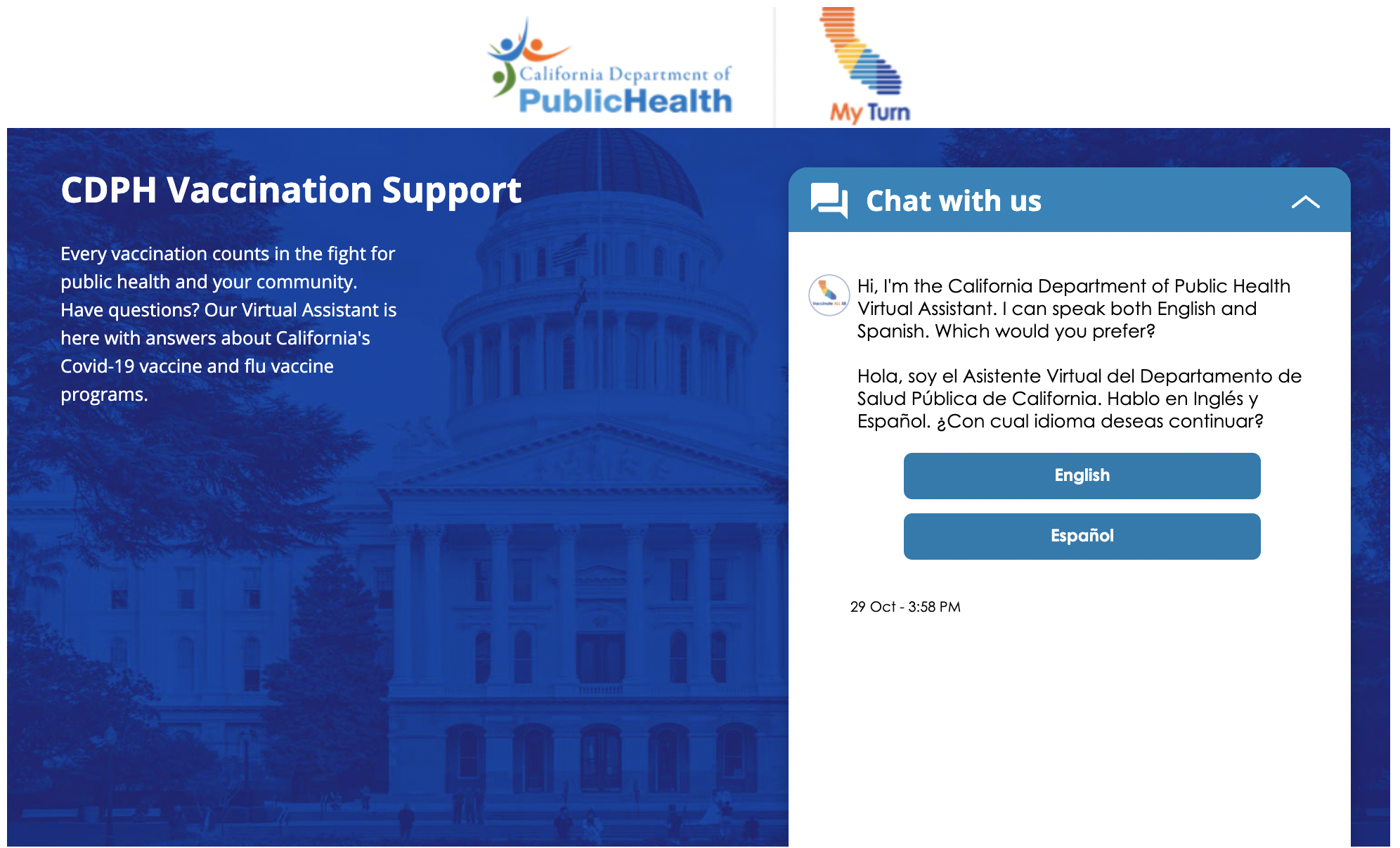 California Department of PublicHealth

My Turn

CDPH Vaccination Support

Every vaccination counts in the fight for public health and your community. Have questions? Our Virtual Assistant is here with answers about California's Covid-19 vaccine and flu vaccine programs.

Chat with us

Hi, I'm the California Department of Public Health Virtual Assistant. I can speak both English and Spanish. Which would you prefer?

Hola, soy el Asistente Virtual del Departamento de Salud Pública de California. Hablo en Inglés y Español. ¿Con cual idioma deseas continuar?

English

Español

29 Oct - 3:58 PM